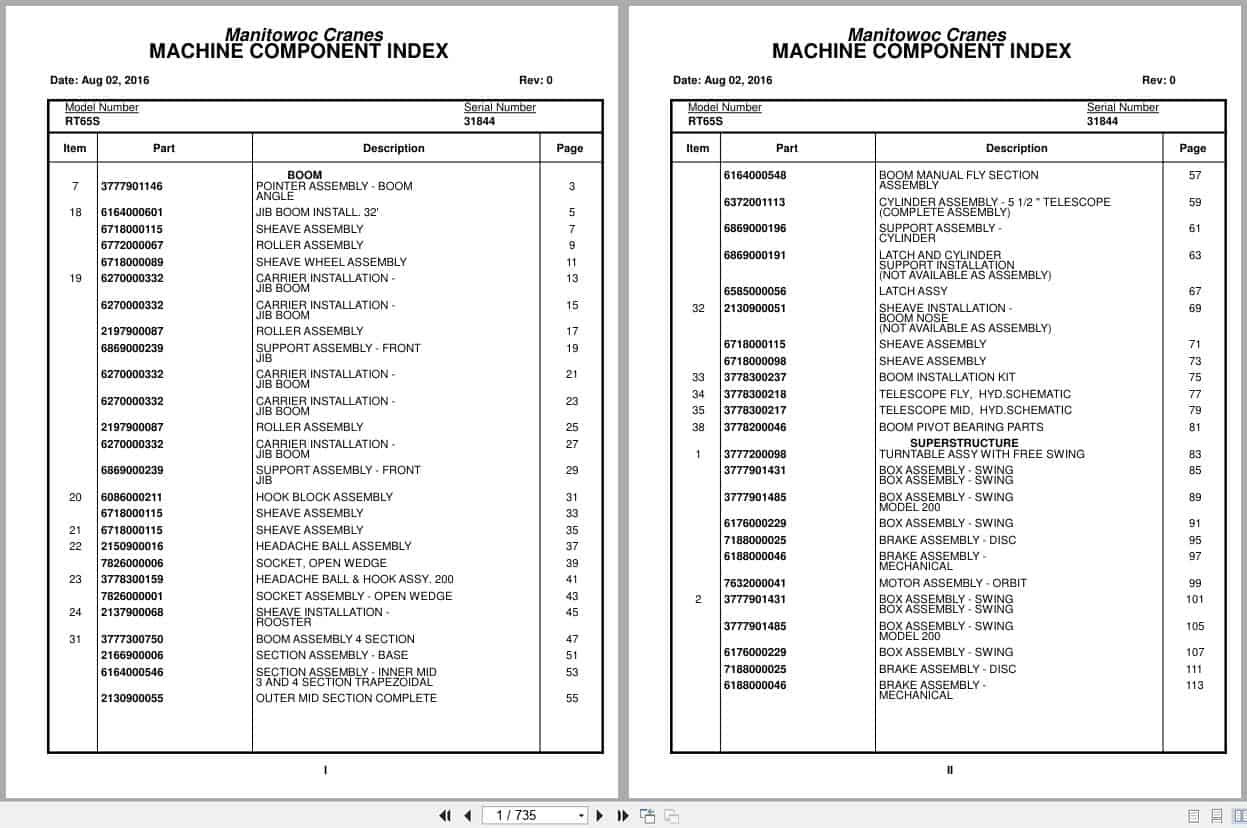 Manitowoc Cranes
MACHINE COMPONENT INDEX

Date: Aug 02, 2016

Rev: 0

Model Number
RT65S

Serial Number
31844

| Item | Part | Description | Page |
|---|---|---|---|
| | | BOOM | |
| 7 | 3777901146 | POINTER ASSEMBLY - BOOM ANGLE | 3 |
| 18 | 6164000601 | JIB BOOM INSTALL. 32' | 5 |
| | 6718000115 | SHEAVE ASSEMBLY | 7 |
| | 6772000067 | ROLLER ASSEMBLY | 9 |
| | 6718000089 | SHEAVE WHEEL ASSEMBLY | 11 |
| 19 | 6270000332 | CARRIER INSTALLATION - JIB BOOM | 13 |
| | 6270000332 | CARRIER INSTALLATION - JIB BOOM | 15 |
| | 2197900087 | ROLLER ASSEMBLY | 17 |
| | 6869000239 | SUPPORT ASSEMBLY - FRONT JIB | 19 |
| | 6270000332 | CARRIER INSTALLATION - JIB BOOM | 21 |
| | 6270000332 | CARRIER INSTALLATION - JIB BOOM | 23 |
| | 2197900087 | ROLLER ASSEMBLY | 25 |
| | 6270000332 | CARRIER INSTALLATION - JIB BOOM | 27 |
| | 6869000239 | SUPPORT ASSEMBLY - FRONT JIB | 29 |
| 20 | 6086000211 | HOOK BLOCK ASSEMBLY | 31 |
| | 6718000115 | SHEAVE ASSEMBLY | 33 |
| 21 | 6718000115 | SHEAVE ASSEMBLY | 35 |
| 22 | 2150900016 | HEADACHE BALL ASSEMBLY | 37 |
| | 7826000006 | SOCKET, OPEN WEDGE | 39 |
| 23 | 3778300159 | HEADACHE BALL & HOOK ASSY. 200 | 41 |
| | 7826000001 | SOCKET ASSEMBLY - OPEN WEDGE | 43 |
| 24 | 2137900068 | SHEAVE INSTALLATION - ROOSTER | 45 |
| 31 | 3777300750 | BOOM ASSEMBLY 4 SECTION | 47 |
| | 2166900006 | SECTION ASSEMBLY - BASE | 51 |
| | 6164000546 | SECTION ASSEMBLY - INNER MID 3 AND 4 SECTION TRAPEZOIDAL | 53 |
| | 2130900055 | OUTER MID SECTION COMPLETE | 55 |

I

Manitowoc Cranes
MACHINE COMPONENT INDEX

Date: Aug 02, 2016

Rev: 0

Model Number
RT65S

Serial Number
31844

| Item | Part | Description | Page |
|---|---|---|---|
| | 6164000548 | BOOM MANUAL FLY SECTION ASSEMBLY | 57 |
| | 6372001113 | CYLINDER ASSEMBLY - 5 1/2 " TELESCOPE (COMPLETE ASSEMBLY) | 59 |
| | 6869000196 | SUPPORT ASSEMBLY - CYLINDER | 61 |
| | 6869000191 | LATCH AND CYLINDER SUPPORT INSTALLATION (NOT AVAILABLE AS ASSEMBLY) | 63 |
| | 6585000056 | LATCH ASSY | 67 |
| 32 | 2130900051 | SHEAVE INSTALLATION - BOOM NOSE (NOT AVAILABLE AS ASSEMBLY) | 69 |
| | 6718000115 | SHEAVE ASSEMBLY | 71 |
| | 6718000098 | SHEAVE ASSEMBLY | 73 |
| 33 | 3778300237 | BOOM INSTALLATION KIT | 75 |
| 34 | 3778300218 | TELESCOPE FLY, HYD.SCHEMATIC | 77 |
| 35 | 3778300217 | TELESCOPE MID, HYD.SCHEMATIC | 79 |
| 38 | 3778200046 | BOOM PIVOT BEARING PARTS | 81 |
| | | SUPERSTRUCTURE | |
| 1 | 3777200098 | TURNTABLE ASSY WITH FREE SWING | 83 |
| | 3777901431 | BOX ASSEMBLY - SWING BOX ASSEMBLY - SWING | 85 |
| | 3777901485 | BOX ASSEMBLY - SWING MODEL 200 | 89 |
| | 6176000229 | BOX ASSEMBLY - SWING | 91 |
| | 7188000025 | BRAKE ASSEMBLY - DISC | 95 |
| | 6188000046 | BRAKE ASSEMBLY - MECHANICAL | 97 |
| | 7632000041 | MOTOR ASSEMBLY - ORBIT | 99 |
| 2 | 3777901431 | BOX ASSEMBLY - SWING BOX ASSEMBLY - SWING | 101 |
| | 3777901485 | BOX ASSEMBLY - SWING MODEL 200 | 105 |
| | 6176000229 | BOX ASSEMBLY - SWING | 107 |
| | 7188000025 | BRAKE ASSEMBLY - DISC | 111 |
| | 6188000046 | BRAKE ASSEMBLY - MECHANICAL | 113 |

II

1 / 735